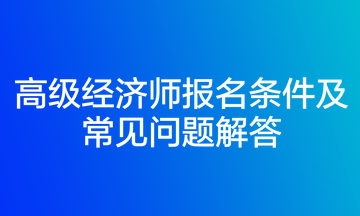 高级经济师报名条件及常见问题解答